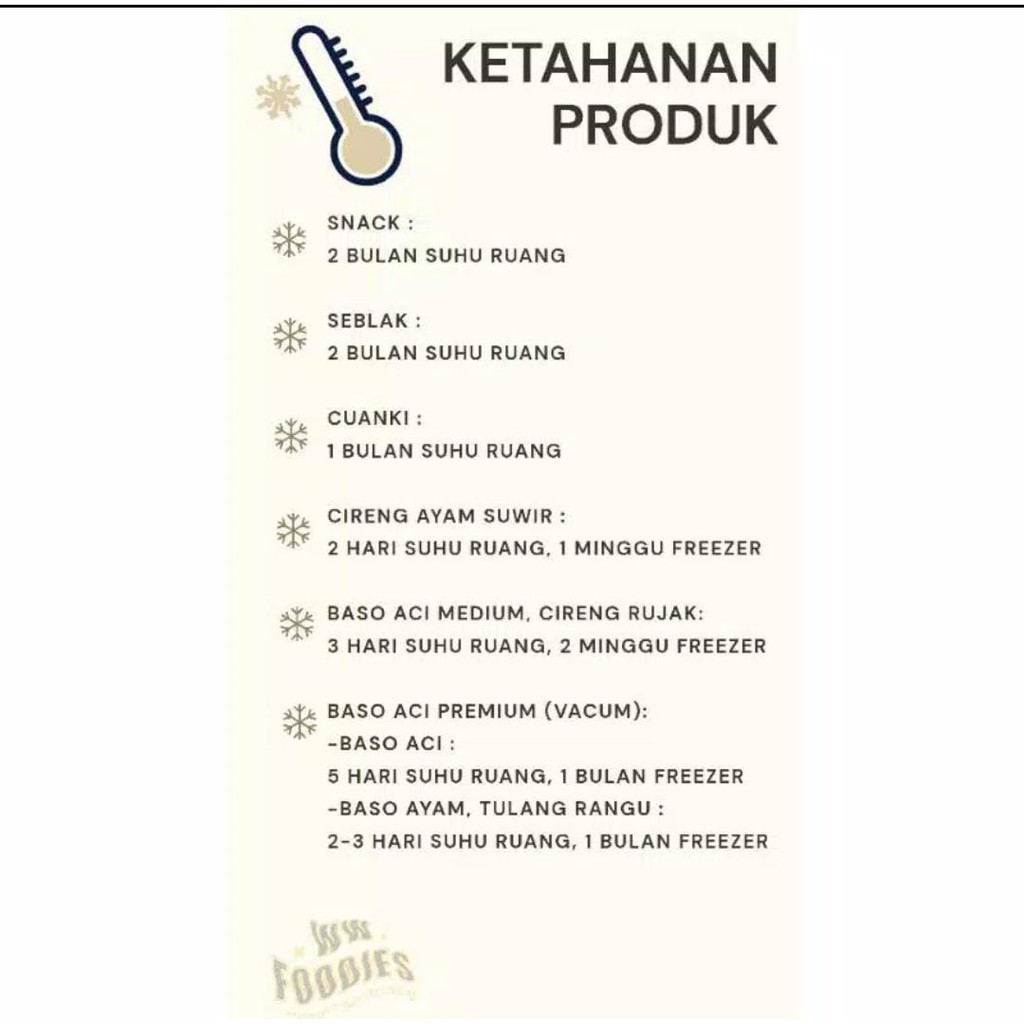 KETAHANAN PRODUK

SNACK :
2 BULAN SUHU RUANG

SEBLAK :
2 BULAN SUHU RUANG

CUANKI :
1 BULAN SUHU RUANG

CIRENG AYAM SUWIR :
2 HARI SUHU RUANG, 1 MINGGU FREEZER

BASO ACI MEDIUM, CIRENG RUJAK:
3 HARI SUHU RUANG, 2 MINGGU FREEZER

BASO ACI PREMIUM (VACUM):
-BASO ACI :
5 HARI SUHU RUANG, 1 BULAN FREEZER
-BASO AYAM, TULANG RANGU :
2-3 HARI SUHU RUANG, 1 BULAN FREEZER

WW FOODIES